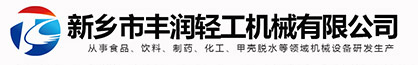 新乡市丰润轻工机械有限公司

从事食品、饮料、制药、化工、甲壳脱水等领域机械设备研发生产